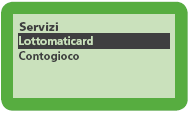 Servizi
Lottomaticard
Contogioco